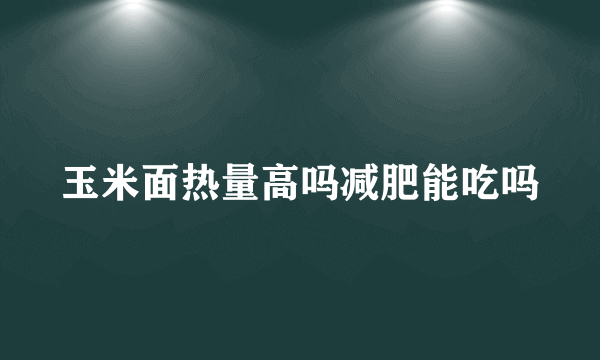 玉米面热量高吗减肥能吃吗